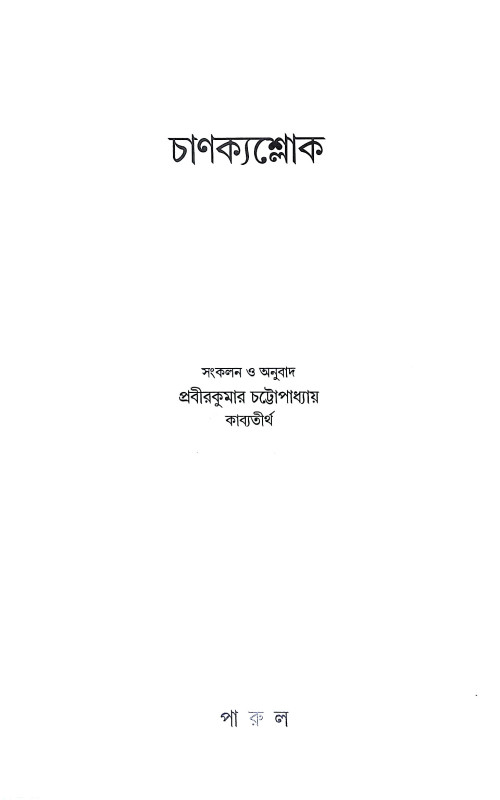 চাণক্যশ্লোক

সংকলন ও অনুবাদ
প্রবীরকুমার চট্টোপাধ্যায়
কাব্যতীর্থ

পারুল